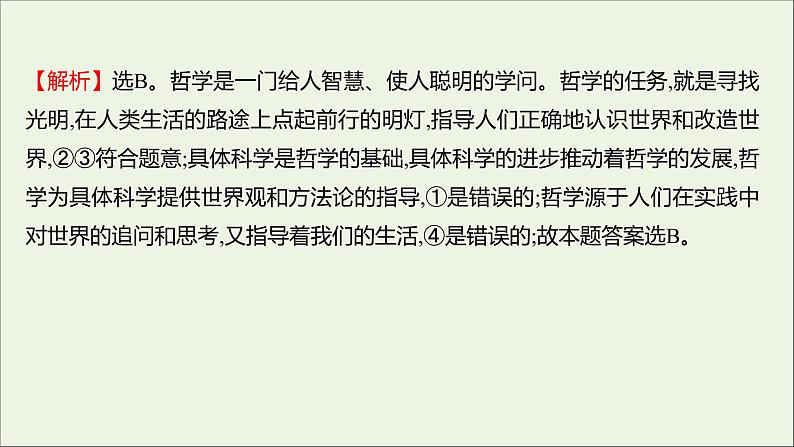 【解析】选B。哲学是一门给人智慧、使人聪明的学问。哲学的任务,就是寻找光明,在人类生活的路途上点起前行的明灯,指导人们正确地认识世界和改造世界,②③符合题意;具体科学是哲学的基础,具体科学的进步推动着哲学的发展,哲学为具体科学提供世界观和方法论的指导,①是错误的;哲学源于人们在实践中对世界的追问和思考,又指导着我们的生活,④是错误的;故本题答案选B。